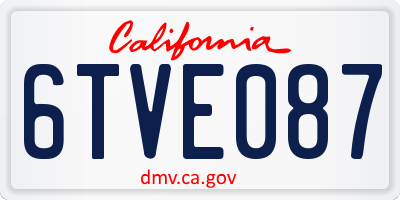 California

6TVE087

dmv.ca.gov